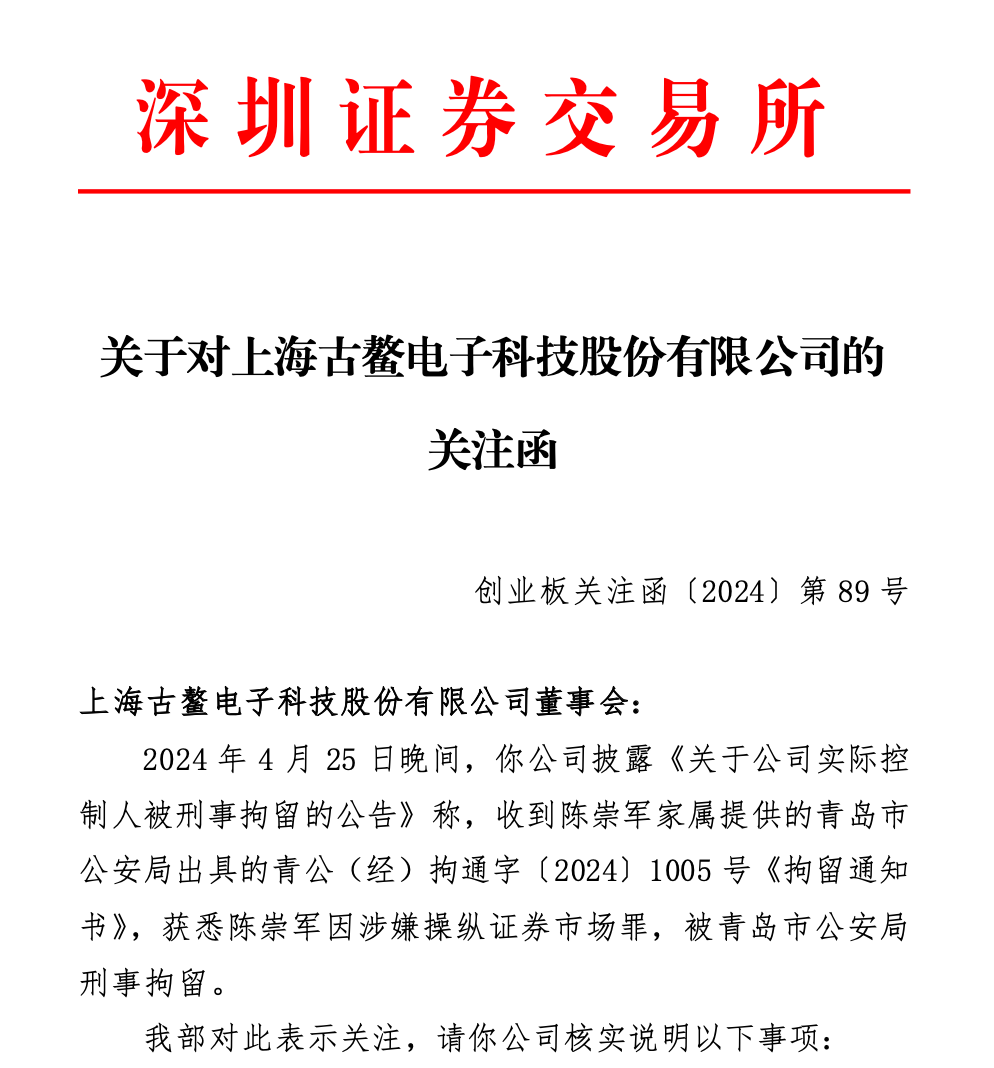 深圳证券交易所

关于对上海古鳌电子科技股份有限公司的关注函

创业板关注函〔2024〕第 89 号

上海古鳌电子科技股份有限公司董事会：

2024 年 4 月 25 日晚间，你公司披露《关于公司实际控制人被刑事拘留的公告》称，收到陈崇军家属提供的青岛市公安局出具的青公（经）拘通字〔2024〕1005 号《拘留通知书》，获悉陈崇军因涉嫌操纵证券市场罪，被青岛市公安局刑事拘留。

我部对此表示关注，请你公司核实说明以下事项：